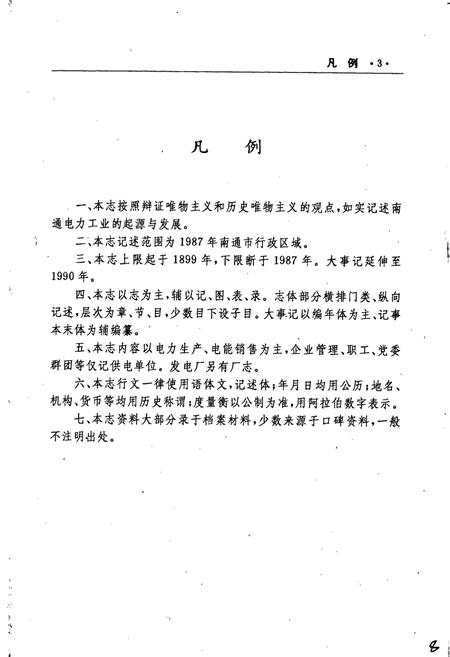 凡 例 ·3·

凡 例

一、本志按照辩证唯物主义和历史唯物主义的观点，如实记述南通电力工业的起源与发展。

二、本志记述范围为1987年南通市行政区域。

三、本志上限起于1899年，下限断于1987年。大事记延伸至1990年。

四、本志以志为主，辅以记、图、表、录。志体部分横排门类、纵向记述，层次为章、节、目，少数目下设子目。大事记以编年体为主、记事本末体为辅编纂。

五、本志内容以电力生产、电能销售为主，企业管理、职工、党委群团等仅记供电单位。发电厂另有厂志。

六、本志行文一律使用语体文，记述体；年月日均用公历；地名、机构、货币等均用历史称谓；度量衡以公制为准，用阿拉伯数字表示。

七、本志资料大部分录于档案材料，少数来源于口碑资料，一般不注明出处。

8